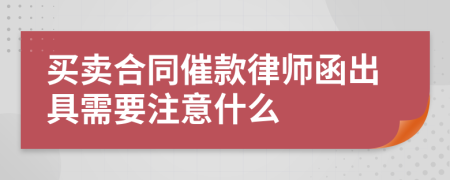 买卖合同催款律师函出具需要注意什么